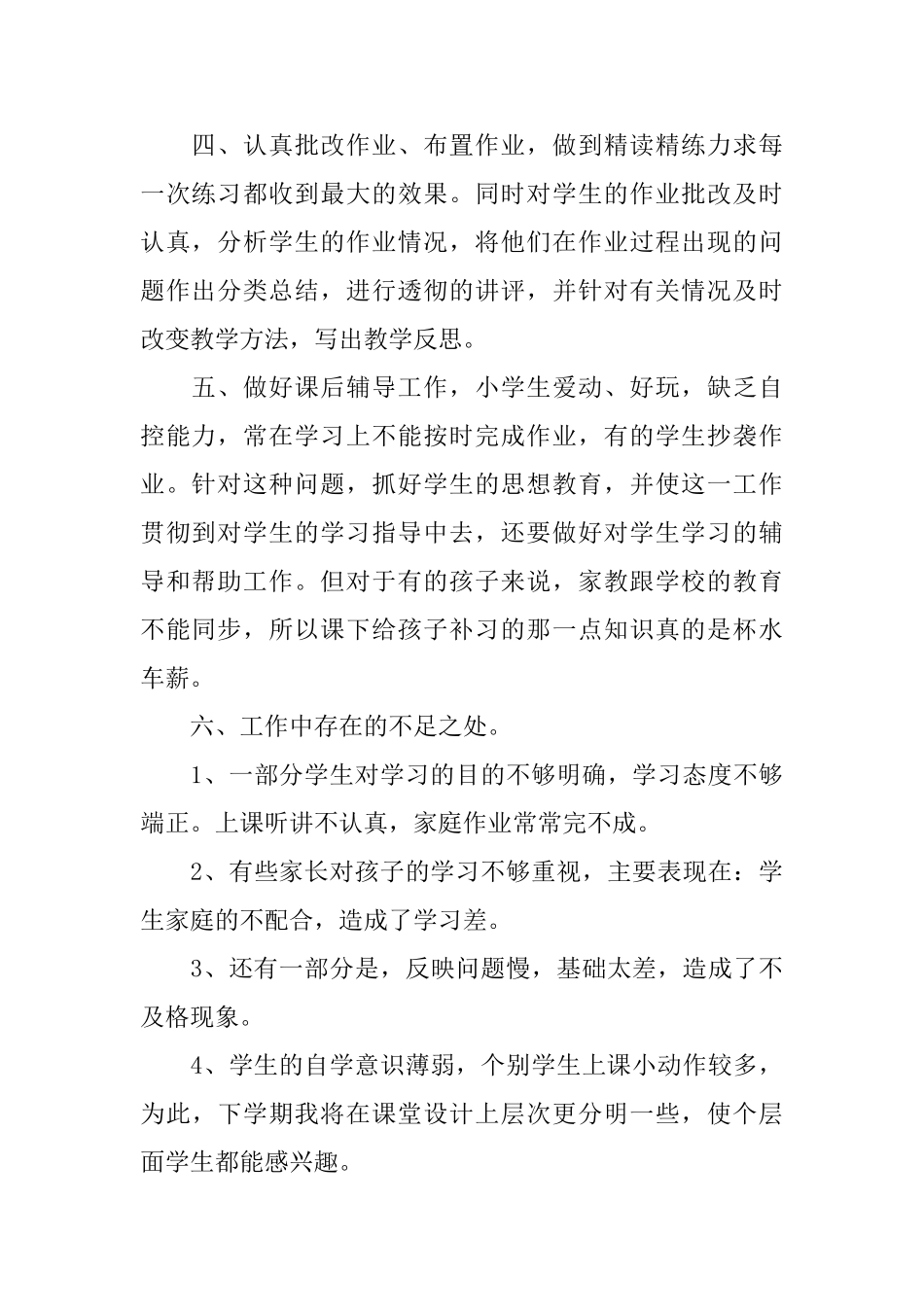 四、认真批改作业、布置作业，做到精读精练力求每一次练习都收到最大的效果。同时对学生的作业批改及时认真，分析学生的作业情况，将他们在作业过程出现的问题作出分类总结，进行透彻的讲评，并针对有关情况及时改变教学方法，写出教学反思。

五、做好课后辅导工作，小学生爱动、好玩，缺乏自控能力，常在学习上不能按时完成作业，有的学生抄袭作业。针对这种问题，抓好学生的思想教育，并使这一工作贯彻到对学生的学习指导中去，还要做好对学生学习的辅导和帮助工作。但对于有的孩子来说，家教跟学校的教育不能同步，所以课下给孩子补习的那一点知识真的是杯水车薪。

六、工作中存在的不足之处。

1、一部分学生对学习的目的不够明确，学习态度不够端正。上课听讲不认真，家庭作业常常完不成。

2、有些家长对孩子的学习不够重视，主要表现在：学生家庭的不配合，造成了学习差。

3、还有一部分是，反映问题慢，基础太差，造成了不及格现象。

4、学生的自学意识薄弱，个别学生上课小动作较多，为此，下学期我将在课堂设计上层次更分明一些，使个层面学生都能感兴趣。